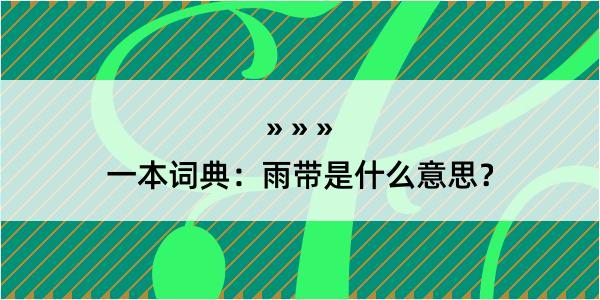 » » »

一本词典：雨带是什么意思？